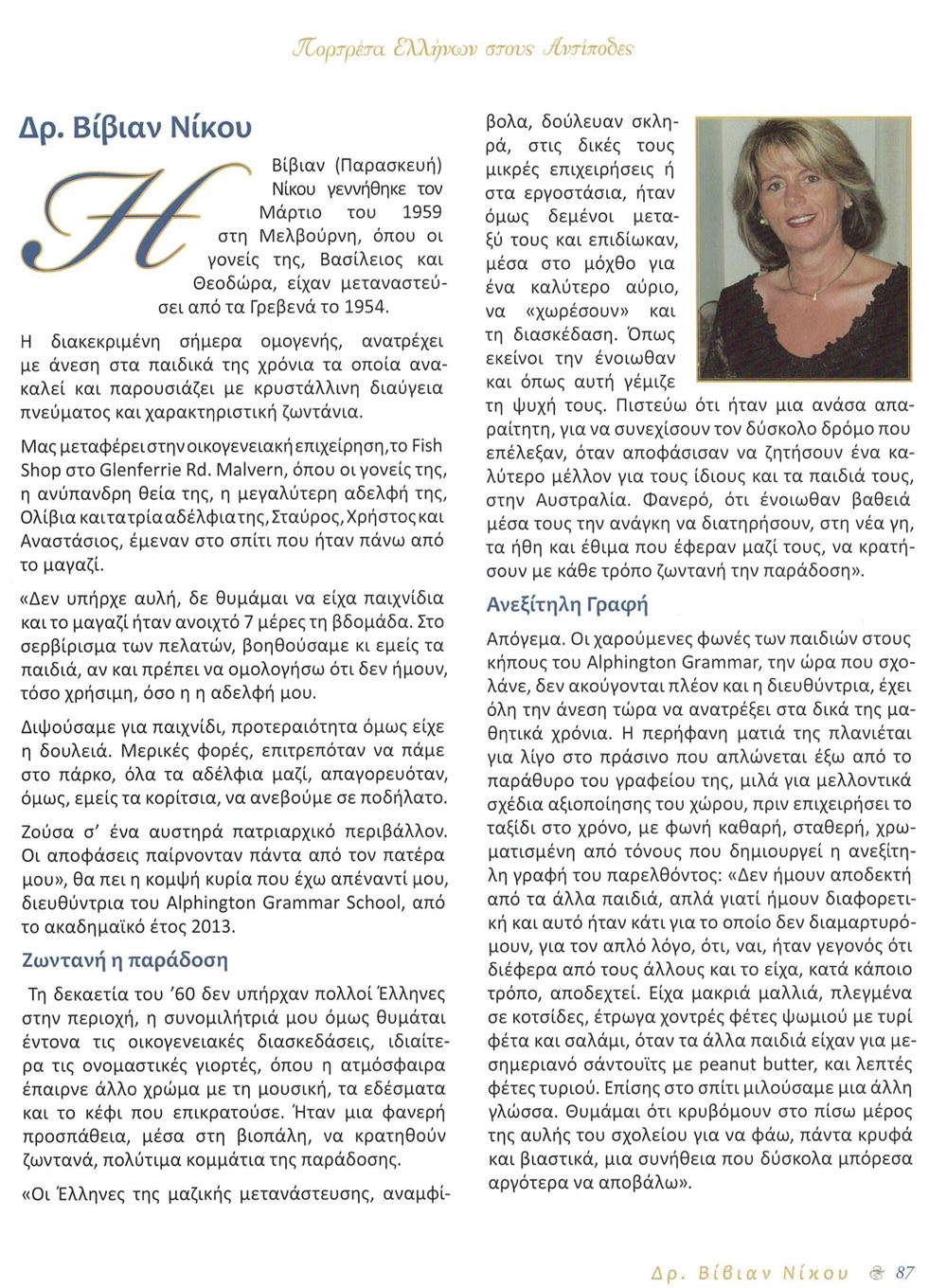 Πορτρέτα Ελλήνων στους Αντίποδες

Δρ. Βίβιαν Νίκου

Η Βίβιαν (Παρασκευή) Νίκου γεννήθηκε τον Μάρτιο του 1959 στη Μελβούρνη, όπου οι γονείς της, Βασίλειος και Θεοδώρα, είχαν μεταναστεύσει από τα Γρεβενά το 1954.

Η διακεκριμένη σήμερα ομογενής, ανατρέχει με άνεση στα παιδικά της χρόνια τα οποία ανακαλεί και παρουσιάζει με κρυστάλλινη διαύγεια πνεύματος και χαρακτηριστική ζωντάνια.

Μας μεταφέρει στην οικογενειακή επιχείρηση, το Fish Shop στο Glenferrie Rd. Malvern, όπου οι γονείς της, η ανύπανδρη θεία της, η μεγαλύτερη αδελφή της, Ολίβια και τα τρία αδέλφια της, Σταύρος, Χρήστος και Αναστάσιος, έμεναν στο σπίτι που ήταν πάνω από το μαγαζί.

«Δεν υπήρχε αυλή, δε θυμάμαι να είχα παιχνίδια και το μαγαζί ήταν ανοιχτό 7 μέρες τη βδομάδα. Στο σερβίρισμα των πελατών, βοηθούσαμε κι εμείς τα παιδιά, αν και πρέπει να ομολογήσω ότι δεν ήμουν, τόσο χρήσιμη, όσο η η αδελφή μου.

Διψούσαμε για παιχνίδι, προτεραιότητα όμως είχε η δουλειά. Μερικές φορές, επιτρεπόταν να πάμε στο πάρκο, όλα τα αδέλφια μαζί, απαγορευόταν, όμως, εμείς τα κορίτσια, να ανεβούμε σε ποδήλατο.

Ζούσα σ' ένα αυστηρά πατριαρχικό περιβάλλον. Οι αποφάσεις παίρνονταν πάντα από τον πατέρα μου», θα πει η κομψή κυρία που έχω απέναντί μου, διευθύντρια του Alphington Grammar School, από το ακαδημαϊκό έτος 2013.

Ζωντανή η παράδοση

Τη δεκαετία του '60 δεν υπήρχαν πολλοί Έλληνες στην περιοχή, η συνομιλήτριά μου όμως θυμάται έντονα τις οικογενειακές διασκεδάσεις, ιδιαίτερα τις ονομαστικές γιορτές, όπου η ατμόσφαιρα έπαιρνε άλλο χρώμα με τη μουσική, τα εδέσματα και το κέφι που επικρατούσε. Ήταν μια φανερή προσπάθεια, μέσα στη βιοπάλη, να κρατηθούν ζωντανά, πολύτιμα κομμάτια της παράδοσης.

«Οι Έλληνες της μαζικής μετανάστευσης, αναμφίβολα, δούλευαν σκληρά, στις δικές τους μικρές επιχειρήσεις ή στα εργοστάσια, ήταν όμως δεμένοι μεταξύ τους και επιδίωκαν, μέσα στο μόχθο για ένα καλύτερο αύριο, να «χωρέσουν» και τη διασκέδαση. Όπως εκείνοι την ένοιωθαν και όπως αυτή γέμιζε τη ψυχή τους. Πιστεύω ότι ήταν μια ανάσα απαραίτητη, για να συνεχίσουν τον δύσκολο δρόμο που επέλεξαν, όταν αποφάσισαν να ζητήσουν ένα καλύτερο μέλλον για τους ίδιους και τα παιδιά τους, στην Αυστραλία. Φανερό, ότι ένοιωθαν βαθειά μέσα τους την ανάγκη να διατηρήσουν, στη νέα γη, τα ήθη και έθιμα που έφεραν μαζί τους, να κρατήσουν με κάθε τρόπο ζωντανή την παράδοση».

Ανεξίτηλη Γραφή

Απόγεμα. Οι χαρούμενες φωνές των παιδιών στους κήπους του Alphington Grammar, την ώρα που σχολάνε, δεν ακούγονται πλέον και η διευθύντρια, έχει όλη την άνεση τώρα να ανατρέξει στα δικά της μαθητικά χρόνια. Η περήφανη ματιά της πλανιέται για λίγο στο πράσινο που απλώνεται έξω από το παράθυρο του γραφείου της, μιλά για μελλοντικά σχέδια αξιοποίησης του χώρου, πριν επιχειρήσει το ταξίδι στο χρόνο, με φωνή καθαρή, σταθερή, χρωματισμένη από τόνους που δημιουργεί η ανεξίτηλη γραφή του παρελθόντος: «Δεν ήμουν αποδεκτή από τα άλλα παιδιά, απλά γιατί ήμουν διαφορετική και αυτό ήταν κάτι για το οποίο δεν διαμαρτυρόμουν, για τον απλό λόγο, ότι, ναι, ήταν γεγονός ότι διέφερα από τους άλλους και το είχα, κατά κάποιο τρόπο, αποδεχτεί. Είχα μακριά μαλλιά, πλεγμένα σε κοτσίδες, έτρωγα χοντρές φέτες ψωμιού με τυρί φέτα και σαλάμι, όταν τα άλλα παιδιά είχαν για μεσημεριανό σάντουιτς με peanut butter, και λεπτές φέτες τυριού. Επίσης στο σπίτι μιλούσαμε μια άλλη γλώσσα. Θυμάμαι ότι κρυβόμουν στο πίσω μέρος της αυλής του σχολείου για να φάω, πάντα κρυφά και βιαστικά, μια συνήθεια που δύσκολα μπόρεσα αργότερα να αποβάλω».

Δρ. Βίβιαν Νίκου 87